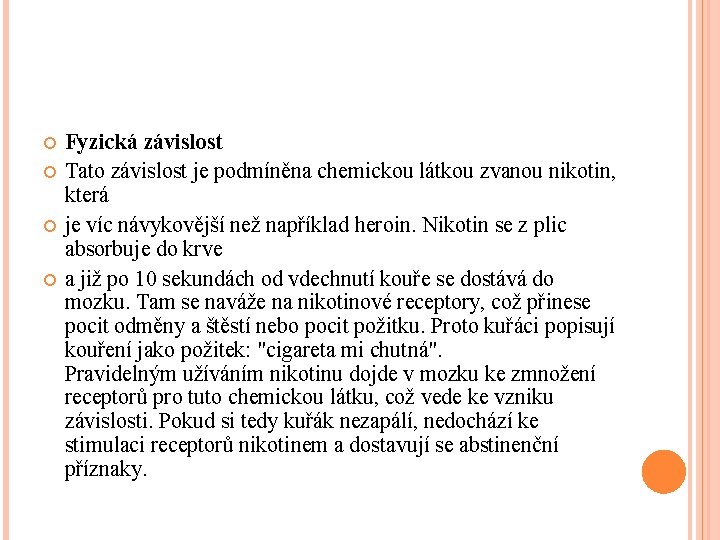 Fyzická závislost

Tato závislost je podmíněna chemickou látkou zvanou nikotin, která

je víc návykovější než například heroin. Nikotin se z plic absorbuje do krve

a již po 10 sekundách od vdechnutí kouře se dostává do mozku. Tam se naváže na nikotinové receptory, což přinese pocit odměny a štěstí nebo pocit požitku. Proto kuřáci popisují kouření jako požitek: "cigareta mi chutná".
Pravidelným užíváním nikotinu dojde v mozku ke zmnožení receptorů pro tuto chemickou látku, což vede ke vzniku závislosti. Pokud si tedy kuřák nezapálí, nedochází ke stimulaci receptorů nikotinem a dostavují se abstinenční příznaky.